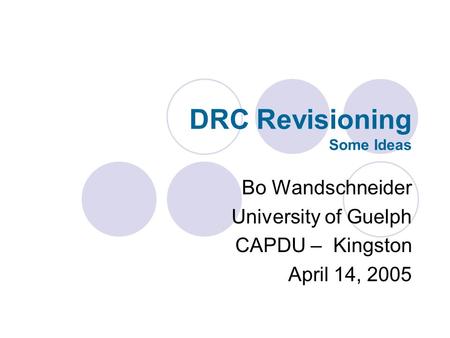 DRC Revisioning
Some Ideas

Bo Wandschneider
University of Guelph
CAPDU – Kingston
April 14, 2005